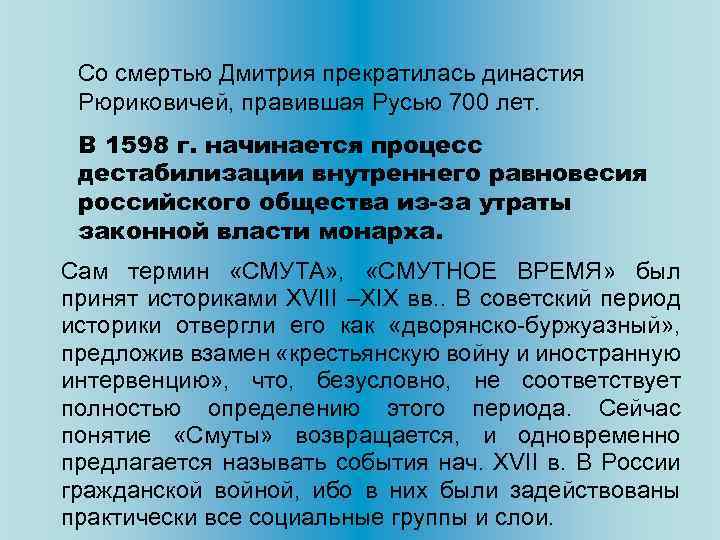 Со смертью Дмитрия прекратилась династия Рюриковичей, правившая Русью 700 лет.

В 1598 г. начинается процесс дестабилизации внутреннего равновесия российского общества из-за утраты законной власти монарха.

Сам термин «СМУТА», «СМУТНОЕ ВРЕМЯ» был принят историками XVIII –XIX вв.. В советский период историки отвергли его как «дворянско-буржуазный», предложив взамен «крестьянскую войну и иностранную интервенцию», что, безусловно, не соответствует полностью определению этого периода. Сейчас понятие «Смуты» возвращается, и одновременно предлагается называть события нач. XVII в. В России гражданской войной, ибо в них были задействованы практически все социальные группы и слои.